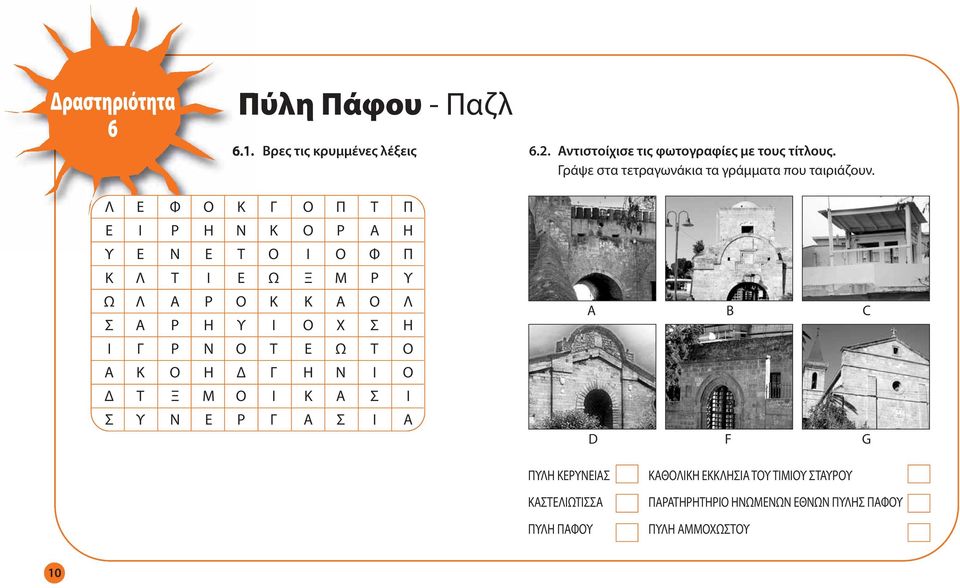 Δραστηριότητα 6

Πύλη Πάφου - Παζλ

6.1. Βρες τις κρυμμένες λέξεις

| Λ | Ε | Φ | Ο | Κ | Γ | Ο | Π | Τ | Π |
|---|---|---|---|---|---|---|---|---|---|
| Ε | Ι | Ρ | Η | Ν | Κ | Ο | Ρ | Α | Η |
| Υ | Ε | Ν | Ε | Τ | Ο | Ι | Ο | Φ | Π |
| Κ | Λ | Τ | Ι | Ε | Ω | Ξ | Μ | Ρ | Υ |
| Ω | Λ | Α | Ρ | Ο | Κ | Κ | Α | Ο | Λ |
| Σ | Α | Ρ | Η | Υ | Ι | Ο | Χ | Σ | Η |
| Ι | Γ | Ρ | Ν | Ο | Τ | Ε | Ω | Τ | Ο |
| Α | Κ | Ο | Η | Δ | Γ | Η | Ν | Ι | Ο |
| Δ | Τ | Ξ | Μ | Ο | Ι | Κ | Α | Σ | Ι |
| Σ | Υ | Ν | Ε | Ρ | Γ | Α | Σ | Ι | Α |

6.2. Αντιστοίχισε τις φωτογραφίες με τους τίτλους. Γράψε στα τετραγωνάκια τα γράμματα που ταιριάζουν.

A B C
D F G

ΠΥΛΗ ΚΕΡΥΝΕΙΑΣ
ΚΑΣΤΕΛΙΩΤΙΣΣΑ
ΠΥΛΗ ΠΑΦΟΥ
ΚΑΘΟΛΙΚΗ ΕΚΚΛΗΣΙΑ ΤΟΥ ΤΙΜΙΟΥ ΣΤΑΥΡΟΥ
ΠΑΡΑΤΗΡΗΤΗΡΙΟ ΗΝΩΜΕΝΩΝ ΕΘΝΩΝ ΠΥΛΗΣ ΠΑΦΟΥ
ΠΥΛΗ ΑΜΜΟΧΩΣΤΟΥ

10